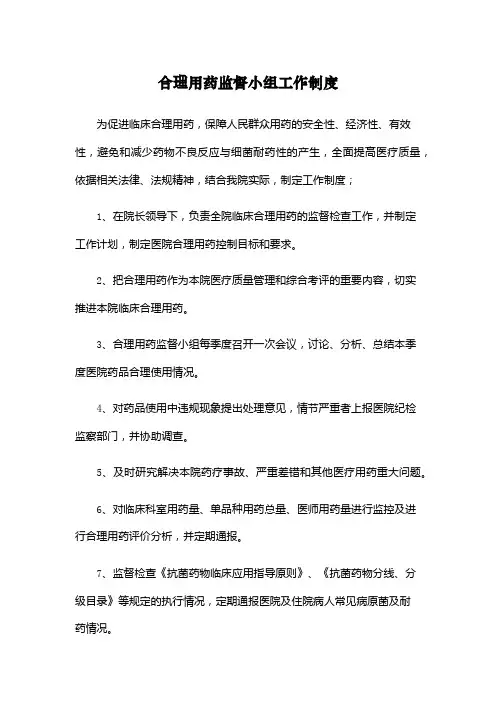 合理用药监督小组工作制度

为促进临床合理用药，保障人民群众用药的安全性、经济性、有效性，避免和减少药物不良反应与细菌耐药性的产生，全面提高医疗质量，依据相关法律、法规精神，结合我院实际，制定工作制度；

1、在院长领导下，负责全院临床合理用药的监督检查工作，并制定工作计划，制定医院合理用药控制目标和要求。

2、把合理用药作为本院医疗质量管理和综合考评的重要内容，切实推进本院临床合理用药。

3、合理用药监督小组每季度召开一次会议，讨论、分析、总结本季度医院药品合理使用情况。

4、对药品使用中违规现象提出处理意见，情节严重者上报医院纪检监察部门，并协助调查。

5、及时研究解决本院药疗事故、严重差错和其他医疗用药重大问题。

6、对临床科室用药量、单品种用药总量、医师用药量进行监控及进行合理用药评价分析，并定期通报。

7、监督检查《抗菌药物临床应用指导原则》、《抗菌药物分线、分级目录》等规定的执行情况，定期通报医院及住院病人常见病原菌及耐药情况。